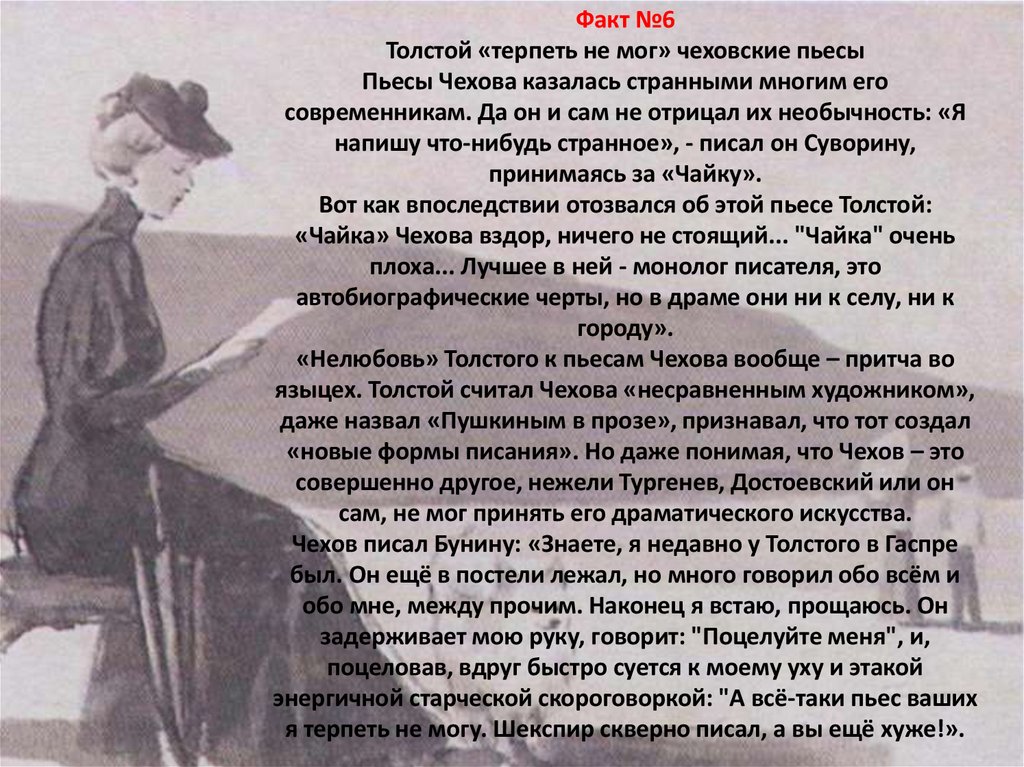 Факт №6

Толстой «терпеть не мог» чеховские пьесы

Пьесы Чехова казалась странными многим его современникам. Да он и сам не отрицал их необычность: «Я напишу что-нибудь странное», - писал он Суворину, принимаясь за «Чайку».

Вот как впоследствии отозвался об этой пьесе Толстой: «Чайка» Чехова вздор, ничего не стоящий... "Чайка" очень плоха... Лучшее в ней - монолог писателя, это автобиографические черты, но в драме они ни к селу, ни к городу».

«Нелюбовь» Толстого к пьесам Чехова вообще – притча во языцех. Толстой считал Чехова «несравненным художником», даже назвал «Пушкиным в прозе», признавал, что тот создал «новые формы писания». Но даже понимая, что Чехов – это совершенно другое, нежели Тургенев, Достоевский или он сам, не мог принять его драматического искусства.

Чехов писал Бунину: «Знаете, я недавно у Толстого в Гаспре был. Он ещё в постели лежал, но много говорил обо всём и обо мне, между прочим. Наконец я встаю, прощаюсь. Он задерживает мою руку, говорит: "Поцелуйте меня", и, поцеловав, вдруг быстро суется к моему уху и этакой энергичной старческой скороговоркой: "А всё-таки пьес ваших я терпеть не могу. Шекспир скверно писал, а вы ещё хуже!».